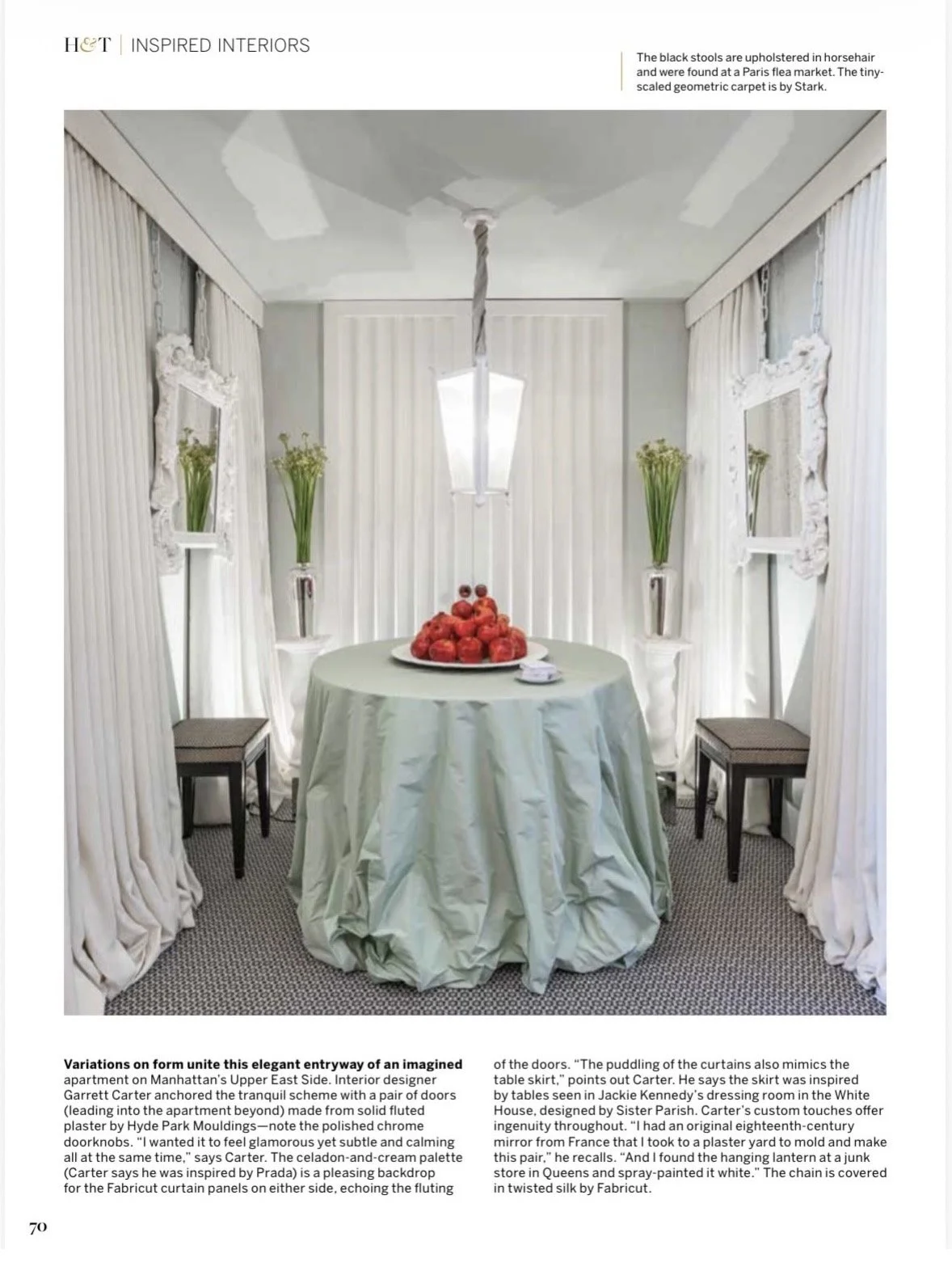 H&T | INSPIRED INTERIORS

The black stools are upholstered in horsehair and were found at a Paris flea market. The tiny-scaled geometric carpet is by Stark.

Variations on form unite this elegant entryway of an imagined apartment on Manhattan's Upper East Side. Interior designer Garrett Carter anchored the tranquil scheme with a pair of doors (leading into the apartment beyond) made from solid fluted plaster by Hyde Park Mouldings—note the polished chrome doorknobs. "I wanted it to feel glamorous yet subtle and calming all at the same time," says Carter. The celadon-and-cream palette (Carter says he was inspired by Prada) is a pleasing backdrop for the Fabricut curtain panels on either side, echoing the fluting of the doors. "The puddling of the curtains also mimics the table skirt," points out Carter. He says the skirt was inspired by tables seen in Jackie Kennedy's dressing room in the White House, designed by Sister Parish. Carter's custom touches offer ingenuity throughout. "I had an original eighteenth-century mirror from France that I took to a plaster yard to mold and make this pair," he recalls. "And I found the hanging lantern at a junk store in Queens and spray-painted it white." The chain is covered in twisted silk by Fabricut.

70